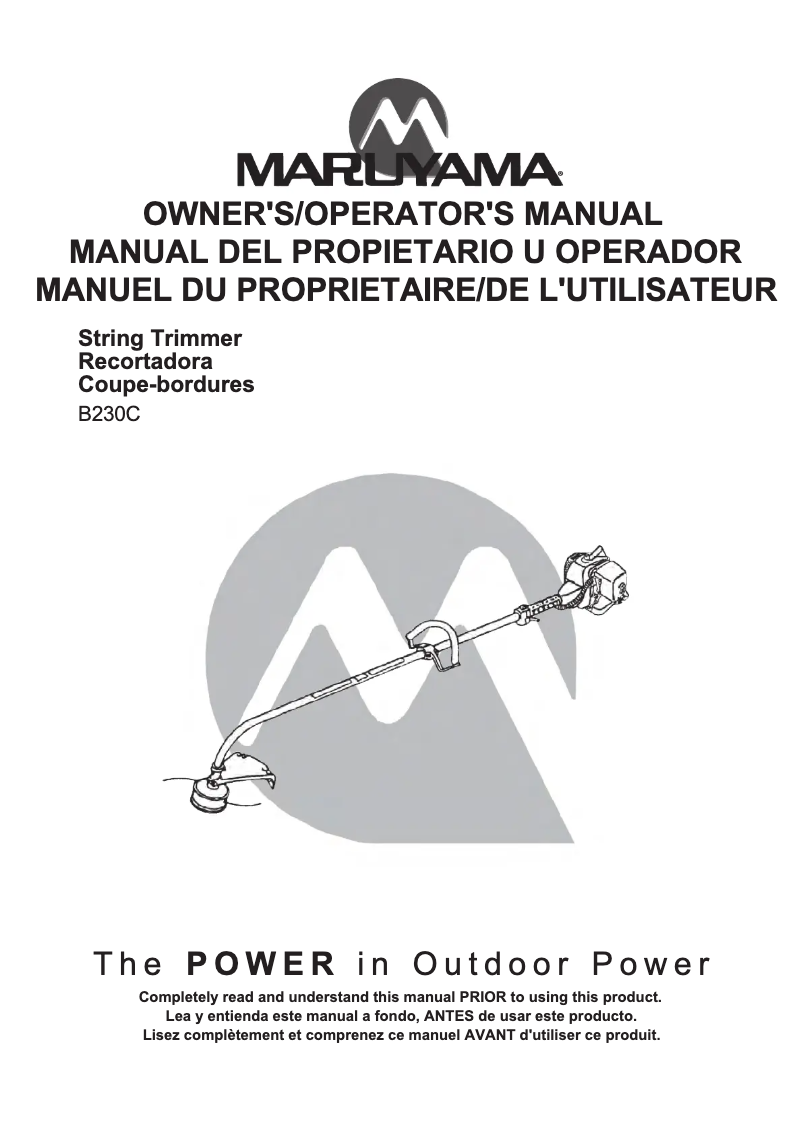 MARUYAMA®

OWNER'S/OPERATOR'S MANUAL
MANUAL DEL PROPIETARIO U OPERADOR
MANUEL DU PROPRIETAIRE/DE L'UTILISATEUR

String Trimmer
Recortadora
Coupe-bordures
B230C

The POWER in Outdoor Power

Completely read and understand this manual PRIOR to using this product.
Lea y entienda este manual a fondo, ANTES de usar este producto.
Lisez complètement et comprenez ce manuel AVANT d'utiliser ce produit.